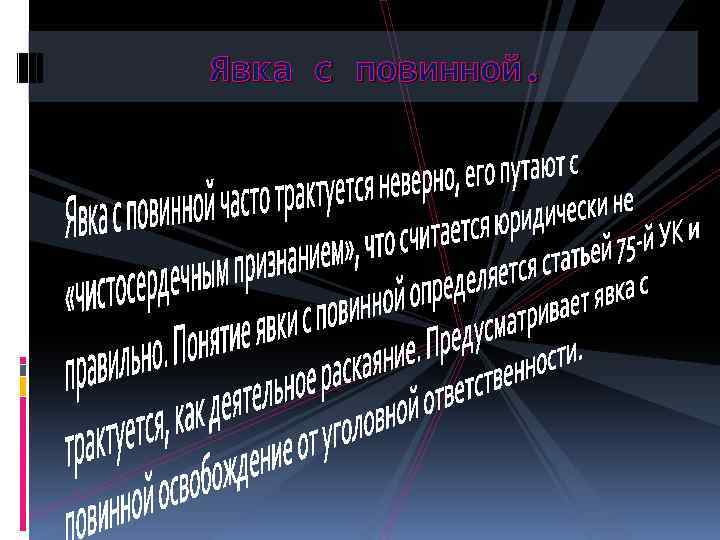 Явка с повинной .

Явка с повинной часто трактуется неверно, его путают с «чистосердечным признанием», что считается юридически не правильно. Понятие явки с повинной определяется статьей 75-й УК и трактуется, как деятельное раскаяние. Предусматривает явка с повинной освобождение от уголовной ответственности.